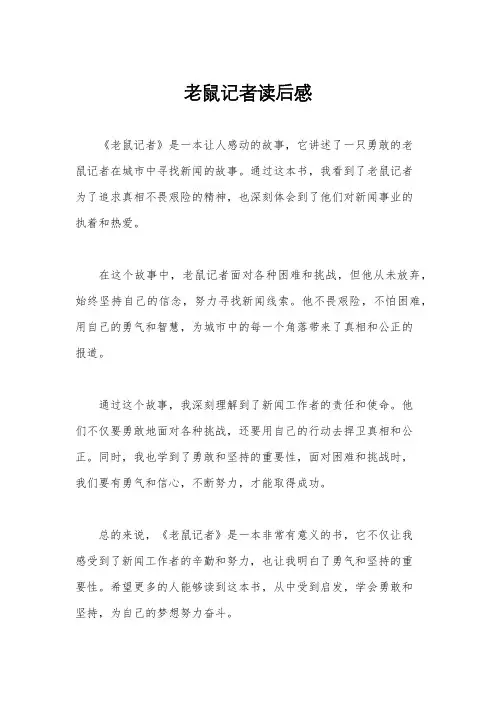 老鼠记者读后感

《老鼠记者》是一本让人感动的故事，它讲述了一只勇敢的老鼠记者在城市中寻找新闻的故事。通过这本书，我看到了老鼠记者为了追求真相不畏艰险的精神，也深刻体会到了他们对新闻事业的执着和热爱。

在这个故事中，老鼠记者面对各种困难和挑战，但他从未放弃，始终坚持自己的信念，努力寻找新闻线索。他不畏艰险，不怕困难，用自己的勇气和智慧，为城市中的每一个角落带来了真相和公正的报道。

通过这个故事，我深刻理解到了新闻工作者的责任和使命。他们不仅要勇敢地面对各种挑战，还要用自己的行动去捍卫真相和公正。同时，我也学到了勇敢和坚持的重要性，面对困难和挑战时，我们要有勇气和信心，不断努力，才能取得成功。

总的来说，《老鼠记者》是一本非常有意义的书，它不仅让我感受到了新闻工作者的辛勤和努力，也让我明白了勇气和坚持的重要性。希望更多的人能够读到这本书，从中受到启发，学会勇敢和坚持，为自己的梦想努力奋斗。